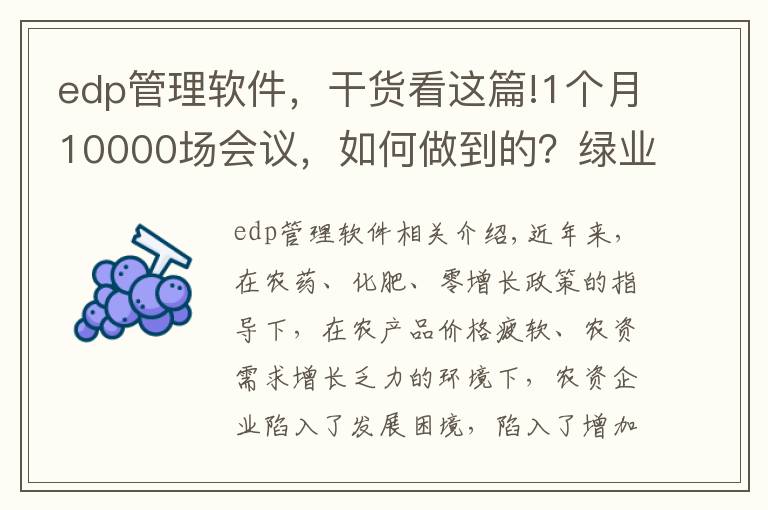 edp管理软件，干货看这篇!1个月10000场会议，如何做到的？绿业

edp管理软件相关介绍，近年来，在农药、化肥、零增长政策的指导下，在农产品价格疲软、农资需求增长乏力的环境下，农资企业陷入了发展困境，陷入了增加